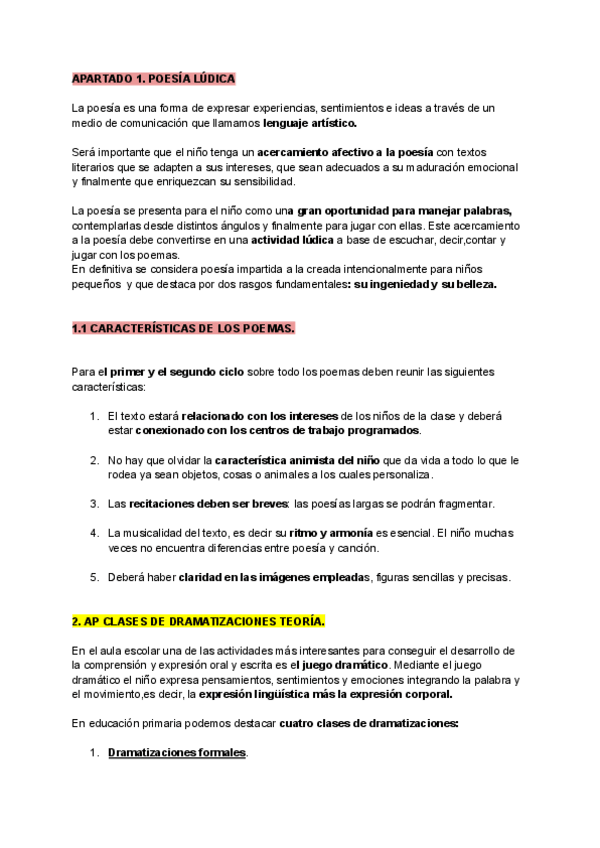 APARTADO 1. POESÍA LÚDICA

La poesía es una forma de expresar experiencias, sentimientos e ideas a través de un medio de comunicación que llamamos lenguaje artístico.

Será importante que el niño tenga un acercamiento afectivo a la poesía con textos literarios que se adapten a sus intereses, que sean adecuados a su maduración emocional y finalmente que enriquezcan su sensibilidad.

La poesía se presenta para el niño como una gran oportunidad para manejar palabras, contemplarlas desde distintos ángulos y finalmente para jugar con ellas. Este acercamiento a la poesía debe convertirse en una actividad lúdica a base de escuchar, decir,contar y jugar con los poemas.
En definitiva se considera poesía impartida a la creada intencionalmente para niños pequeños y que destaca por dos rasgos fundamentales: su ingeniedad y su belleza.

1.1 CARACTERÍSTICAS DE LOS POEMAS.

Para el primer y el segundo ciclo sobre todo los poemas deben reunir las siguientes características:

1. El texto estará relacionado con los intereses de los niños de la clase y deberá estar conexionado con los centros de trabajo programados.

2. No hay que olvidar la característica animista del niño que da vida a todo lo que le rodea ya sean objetos, cosas o animales a los cuales personaliza.

3. Las recitaciones deben ser breves: las poesías largas se podrán fragmentar.

4. La musicalidad del texto, es decir su ritmo y armonía es esencial. El niño muchas veces no encuentra diferencias entre poesía y canción.

5. Deberá haber claridad en las imágenes empleadas, figuras sencillas y precisas.

2. AP CLASES DE DRAMATIZACIONES TEORÍA.

En el aula escolar una de las actividades más interesantes para conseguir el desarrollo de la comprensión y expresión oral y escrita es el juego dramático. Mediante el juego dramático el niño expresa pensamientos, sentimientos y emociones integrando la palabra y el movimiento,es decir, la expresión lingüística más la expresión corporal.

En educación primaria podemos destacar cuatro clases de dramatizaciones:

1. Dramatizaciones formales.